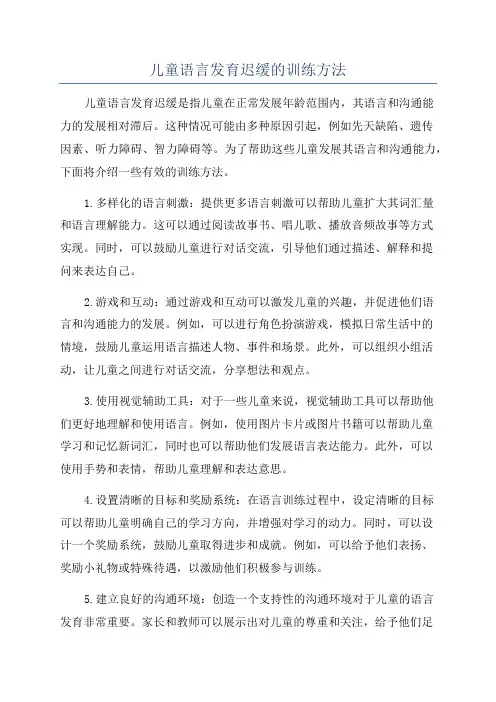 儿童语言发育迟缓的训练方法

儿童语言发育迟缓是指儿童在正常发展年龄范围内，其语言和沟通能力的发展相对滞后。这种情况可能由多种原因引起，例如先天缺陷、遗传因素、听力障碍、智力障碍等。为了帮助这些儿童发展其语言和沟通能力，下面将介绍一些有效的训练方法。

1.多样化的语言刺激：提供更多语言刺激可以帮助儿童扩大其词汇量和语言理解能力。这可以通过阅读故事书、唱儿歌、播放音频故事等方式实现。同时，可以鼓励儿童进行对话交流，引导他们通过描述、解释和提问来表达自己。

2.游戏和互动：通过游戏和互动可以激发儿童的兴趣，并促进他们语言和沟通能力的发展。例如，可以进行角色扮演游戏，模拟日常生活中的情境，鼓励儿童运用语言描述人物、事件和场景。此外，可以组织小组活动，让儿童之间进行对话交流，分享想法和观点。

3.使用视觉辅助工具：对于一些儿童来说，视觉辅助工具可以帮助他们更好地理解和使用语言。例如，使用图片卡片或图片书籍可以帮助儿童学习和记忆新词汇，同时也可以帮助他们发展语言表达能力。此外，可以使用手势和表情，帮助儿童理解和表达意思。

4.设置清晰的目标和奖励系统：在语言训练过程中，设定清晰的目标可以帮助儿童明确自己的学习方向，并增强对学习的动力。同时，可以设计一个奖励系统，鼓励儿童取得进步和成就。例如，可以给予他们表扬、奖励小礼物或特殊待遇，以激励他们积极参与训练。

5.建立良好的沟通环境：创造一个支持性的沟通环境对于儿童的语言发育非常重要。家长和教师可以展示出对儿童的尊重和关注，给予他们足